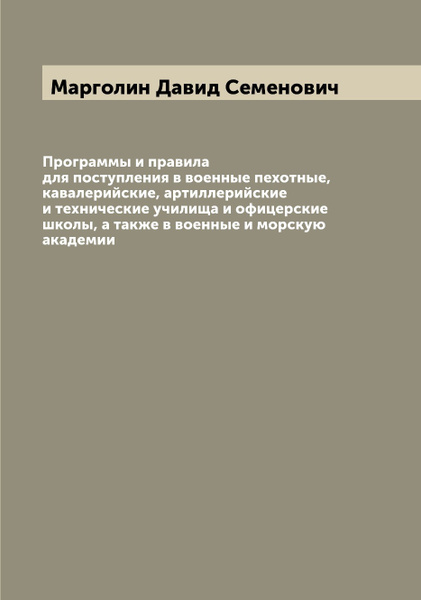 Марголин Давид Семенович

Программы и правила для поступления в военные пехотные, кавалерийские, артиллерийские и технические училища и офицерские школы, а также в военные и морскую академии